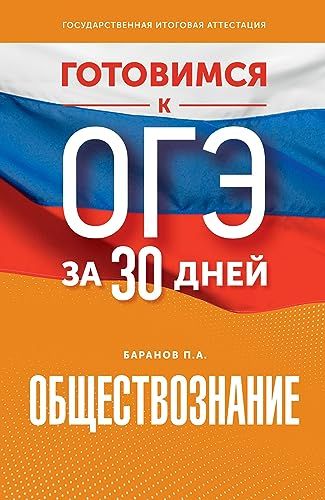 ГОСУДАРСТВЕННАЯ ИТОГОВАЯ АТТЕСТАЦИЯ

ГОТОВИМСЯ
К
ОГЭ
ЗА 30 ДНЕЙ

БАРАНОВ П.А.

ОБЩЕСТВОЗНАНИЕ